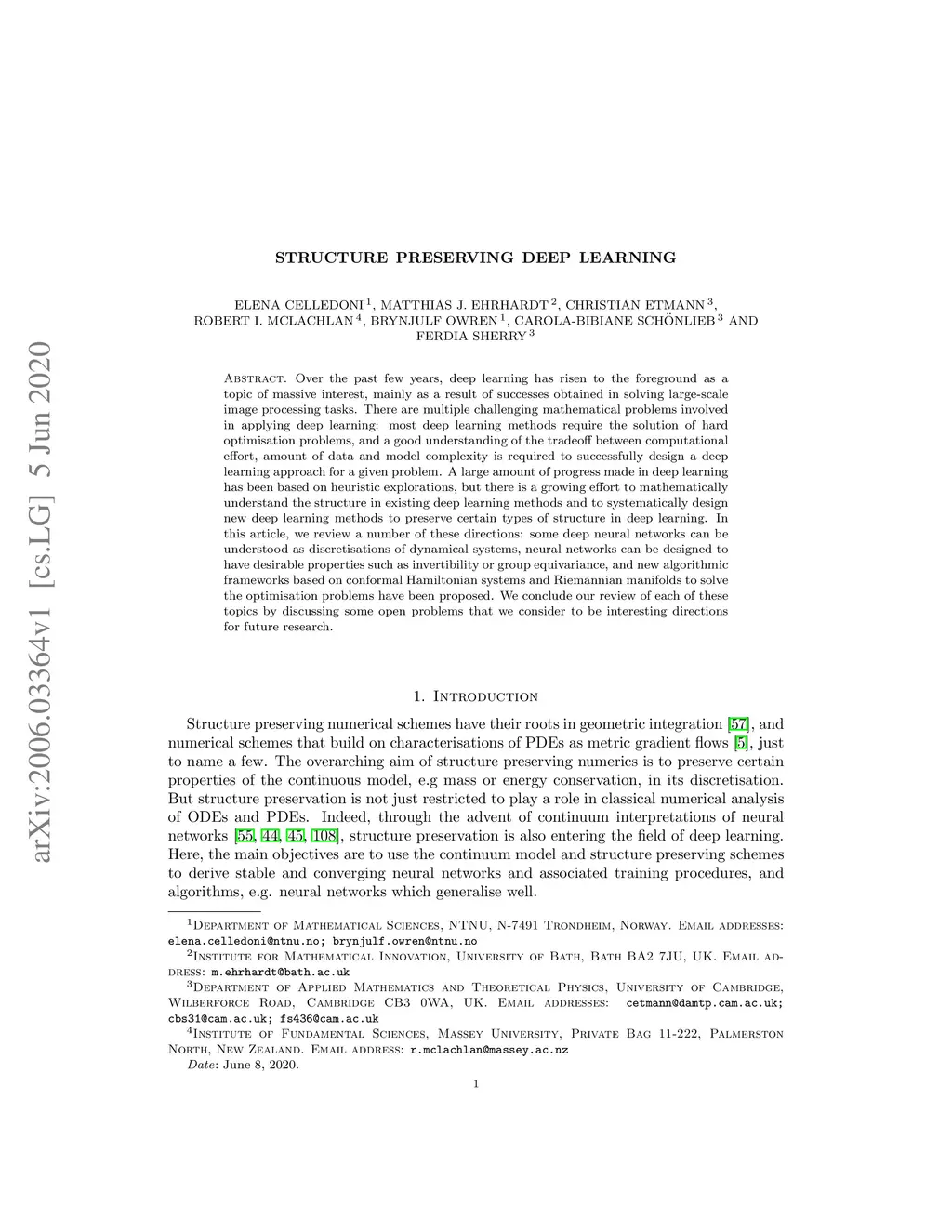 arXiv:2006.03364v1 [cs.LG] 5 Jun 2020

STRUCTURE PRESERVING DEEP LEARNING

ELENA CELLEDONI $^1$, MATTHIAS J. EHRHARDT $^2$, CHRISTIAN ETMANN $^3$, ROBERT I. MCLACHLAN $^4$, BRYNJULF OWREN $^1$, CAROLA-BIBIANE SCHÖNLIEB $^3$ AND FERDIA SHERRY $^3$

Abstract. Over the past few years, deep learning has risen to the foreground as a topic of massive interest, mainly as a result of successes obtained in solving large-scale image processing tasks. There are multiple challenging mathematical problems involved in applying deep learning: most deep learning methods require the solution of hard optimisation problems, and a good understanding of the tradeoff between computational effort, amount of data and model complexity is required to successfully design a deep learning approach for a given problem. A large amount of progress made in deep learning has been based on heuristic explorations, but there is a growing effort to mathematically understand the structure in existing deep learning methods and to systematically design new deep learning methods to preserve certain types of structure in deep learning. In this article, we review a number of these directions: some deep neural networks can be understood as discretisations of dynamical systems, neural networks can be designed to have desirable properties such as invertibility or group equivariance, and new algorithmic frameworks based on conformal Hamiltonian systems and Riemannian manifolds to solve the optimisation problems have been proposed. We conclude our review of each of these topics by discussing some open problems that we consider to be interesting directions for future research.

1. Introduction

Structure preserving numerical schemes have their roots in geometric integration [57], and numerical schemes that build on characterisations of PDEs as metric gradient flows [5], just to name a few. The overarching aim of structure preserving numerics is to preserve certain properties of the continuous model, e.g mass or energy conservation, in its discretisation. But structure preservation is not just restricted to play a role in classical numerical analysis of ODEs and PDEs. Indeed, through the advent of continuum interpretations of neural networks [55, 44, 45, 108], structure preservation is also entering the field of deep learning. Here, the main objectives are to use the continuum model and structure preserving schemes to derive stable and converging neural networks and associated training procedures, and algorithms, e.g. neural networks which generalise well.

$^1$Department of Mathematical Sciences, NTNU, N-7491 Trondheim, Norway. Email addresses: elena.celledoni@ntnu.no; brynjulf.owren@ntnu.no

$^2$Institute for Mathematical Innovation, University of Bath, Bath BA2 7JU, UK. Email address: m.ehrhardt@bath.ac.uk

$^3$Department of Applied Mathematics and Theoretical Physics, University of Cambridge, Wilberforce Road, Cambridge CB3 0WA, UK. Email addresses: cetmann@damtp.cam.ac.uk; cbs31@cam.ac.uk; fs436@cam.ac.uk

$^4$Institute of Fundamental Sciences, Massey University, Private Bag 11-222, Palmerston North, New Zealand. Email address: r.mclachlan@massey.ac.nz

Date: June 8, 2020.

1